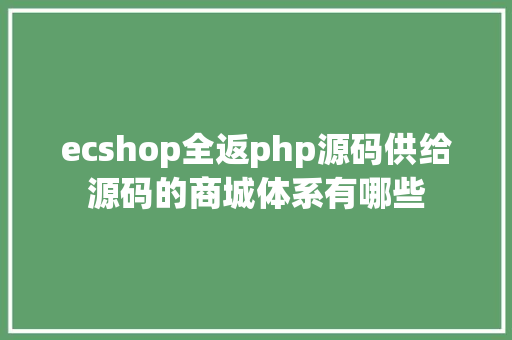 ecshop全返php源码供给源码的商城体系有哪些